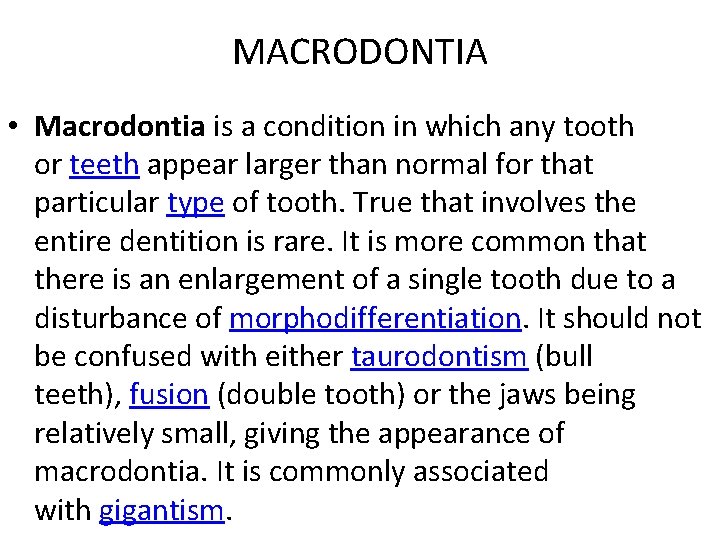 MACRODONTIA

• Macrodontia is a condition in which any tooth or teeth appear larger than normal for that particular type of tooth. True that involves the entire dentition is rare. It is more common that there is an enlargement of a single tooth due to a disturbance of morphodifferentiation. It should not be confused with either taurodontism (bull teeth), fusion (double tooth) or the jaws being relatively small, giving the appearance of macrodontia. It is commonly associated with gigantism.